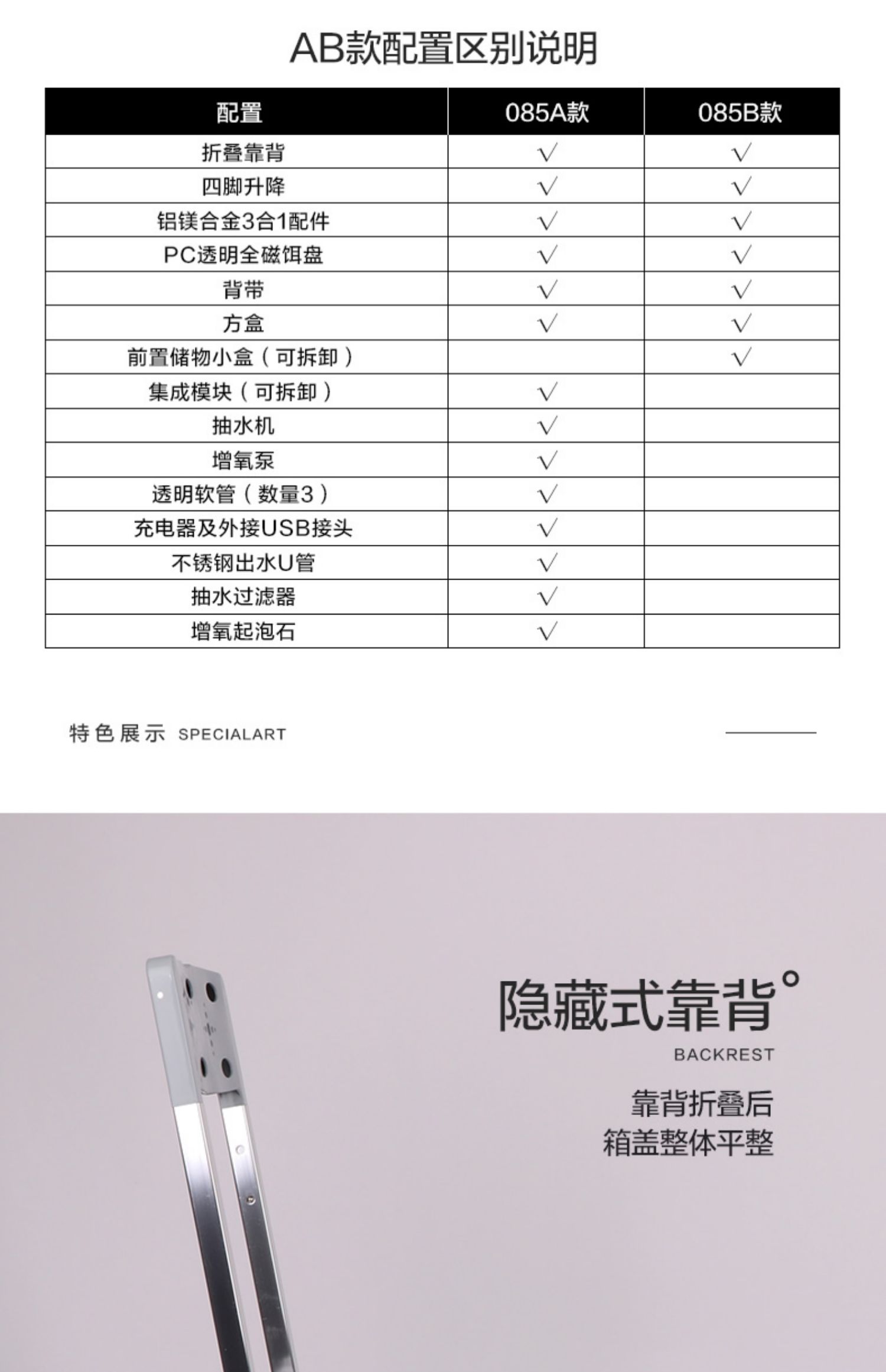 AB款配置区别说明

| 配置 | 085A款 | 085B款 |
|---|---|---|
| 折叠靠背 | √ | √ |
| 四脚升降 | √ | √ |
| 铝镁合金3合1配件 | √ | √ |
| PC透明全磁饵盘 | √ | √ |
| 背带 | √ | √ |
| 方盒 | √ | √ |
| 前置储物小盒（可拆卸） |  | √ |
| 集成模块（可拆卸） | √ |  |
| 抽水机 | √ |  |
| 增氧泵 | √ |  |
| 透明软管（数量3） | √ |  |
| 充电器及外接USB接头 | √ |  |
| 不锈钢出水U管 | √ |  |
| 抽水过滤器 | √ |  |
| 增氧起泡石 | √ |  |

特色展示 SPECIALART

隐藏式靠背°

BACKREST

靠背折叠后
箱盖整体平整